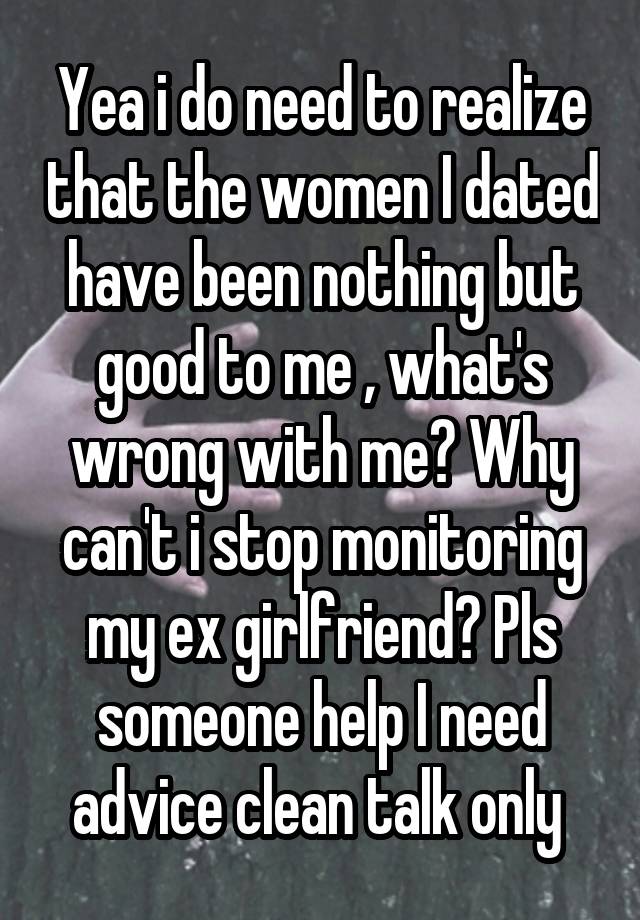 Yea i do need to realize that the women I dated have been nothing but good to me , what's wrong with me? Why can't i stop monitoring my ex girlfriend? Pls someone help I need advice clean talk only